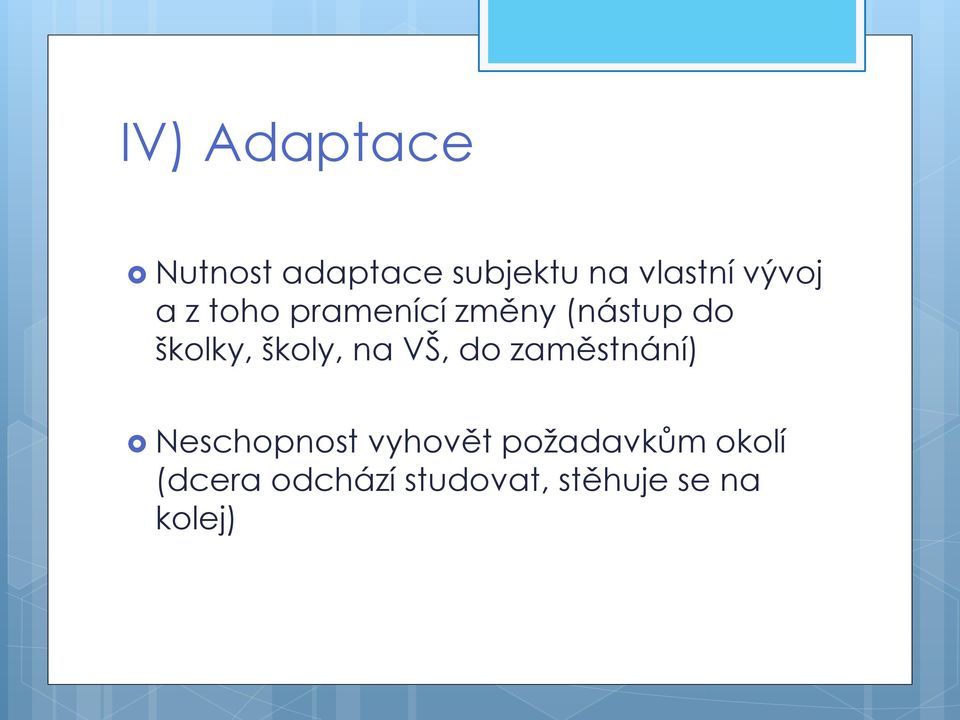 IV) Adaptace

Nutnost adaptace subjektu na vlastní vývoj a z toho pramenící změny (nástup do školky, školy, na VŠ, do zaměstnání)

Neschopnost vyhovět požadavkům okolí (dcera odchází studovat, stěhuje se na kolej)